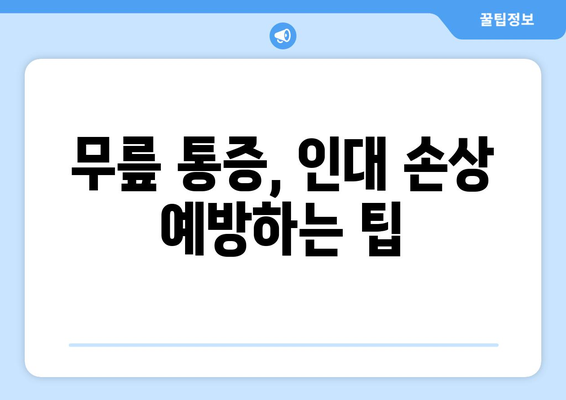 꿀팁정보

무릎 통증, 인대 손상 예방하는 팁